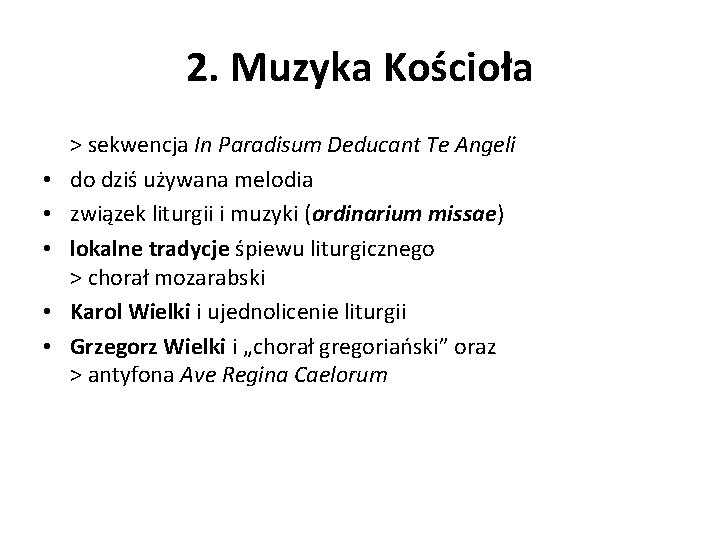 2. Muzyka Kościoła

> sekwencja In Paradisum Deducant Te Angeli
• do dziś używana melodia
• związek liturgii i muzyki (ordinarium missae)
• lokalne tradycje śpiewu liturgicznego
> chorał mozarabski
• Karol Wielki i ujednolicenie liturgii
• Grzegorz Wielki i „chorał gregoriański” oraz
> antyfona Ave Regina Caelorum